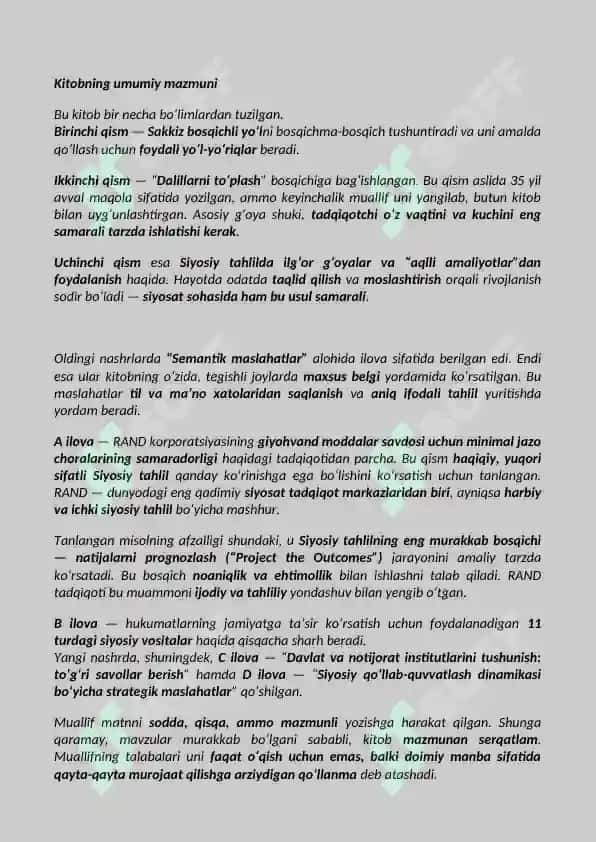 Kitobning umumiy mazmuni

Bu kitob bir necha bo'limlardan tuzilgan.
Birinchi qism — Sakkiz bosqichli yo'lni bosqichma-bosqich tushuntiradi va uni amalda qo'llash uchun foydali yo'l-yo'riqlar beradi.

Ikkinchi qism — "Dalillarni to'plash" bosqichiga bag'ishlangan. Bu qism aslida 35 yil avval maqola sifatida yozilgan, ammo keyinchalik muallif uni yangilab, butun kitob bilan uyg'unlashtirgan. Asosiy g'oya shuki, tadqiqotchi o'z vaqtini va kuchini eng samarali tarzda ishlatishi kerak.

Uchinchi qism esa Siyosiy tahlilda ilg'or g'oyalar va "aqlli amaliyotlar"dan foydalanish haqida. Hayotda odatda taqlid qilish va moslashtirish orqali rivojlanish sodir bo'ladi — siyosat sohasida ham bu usul samarali.

Oldingi nashrlarda "Semantik maslahatlar" alohida ilova sifatida berilgan edi. Endi esa ular kitobning o'zida, tegishli joylarda maxsus belgi yordamida ko'rsatilgan. Bu maslahatlar til va ma'no xatolaridan saqlanish va aniq ifodali tahlil yuritishda yordam beradi.

A ilova — RAND korporatsiyasining giyohvand moddalar savdosi uchun minimal jazo choralarining samaradorligi haqidagi tadqiqotidan parcha. Bu qism haqiqiy, yuqori sifatli Siyosiy tahlil qanday ko'rinishga ega bo'lishini ko'rsatish uchun tanlangan. RAND — dunyodagi eng qadimiy siyosat tadqiqot markazlaridan biri, ayniqsa harbiy va ichki siyosiy tahlil bo'yicha mashhur.

Tanlangan misolning afzalligi shundaki, u Siyosiy tahlilning eng murakkab bosqichi — natijalarni prognozlash ("Project the Outcomes") jarayonini amaliy tarzda ko'rsatadi. Bu bosqich noaniqlik va ehtimollik bilan ishlashni talab qiladi. RAND tadqiqoti bu muammoni ijodiy va tahliliy yondashuv bilan yengib o'tgan.

B ilova — hukumatlarning jamiyatga ta'sir ko'rsatish uchun foydalanadigan 11 turdagi siyosiy vositalar haqida qisqacha sharh beradi.
Yangi nashrda, shuningdek, C ilova — "Davlat va notijorat institutlarini tushunish: to'g'ri savollar berish" hamda D ilova — "Siyosiy qo'llab-quvvatlash dinamikasi bo'yicha strategik maslahatlar" qo'shilgan.

Muallif matnni sodda, qisqa, ammo mazmunli yozishga harakat qilgan. Shunga qaramay, mavzular murakkab bo'lgani sababli, kitob mazmunan serqatlam. Muallifning talabalari uni faqat o'qish uchun emas, balki doimiy manba sifatida qayta-qayta murojaat qilishga arziydigan qo'llanma deb atashadi.